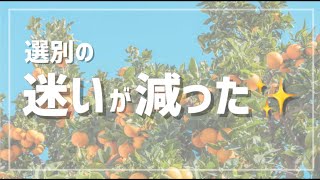 選別の

迷いが減った